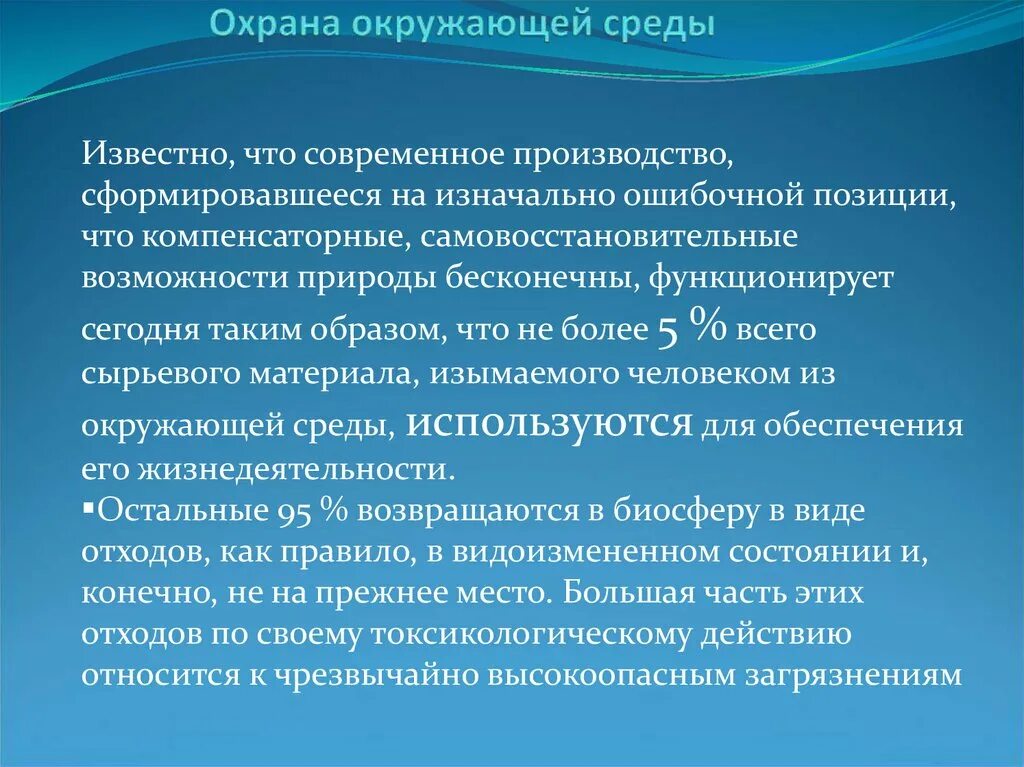 Охрана окружающей среды

Известно, что современное производство, сформировавшееся на изначально ошибочной позиции, что компенсаторные, самовосстановительные возможности природы бесконечны, функционирует сегодня таким образом, что не более 5 % всего сырьевого материала, изымаемого человеком из окружающей среды, используются для обеспечения его жизнедеятельности.

▪Остальные 95 % возвращаются в биосферу в виде отходов, как правило, в видоизмененном состоянии и, конечно, не на прежнее место. Большая часть этих отходов по своему токсикологическому действию относится к чрезвычайно высокоопасным загрязнениям